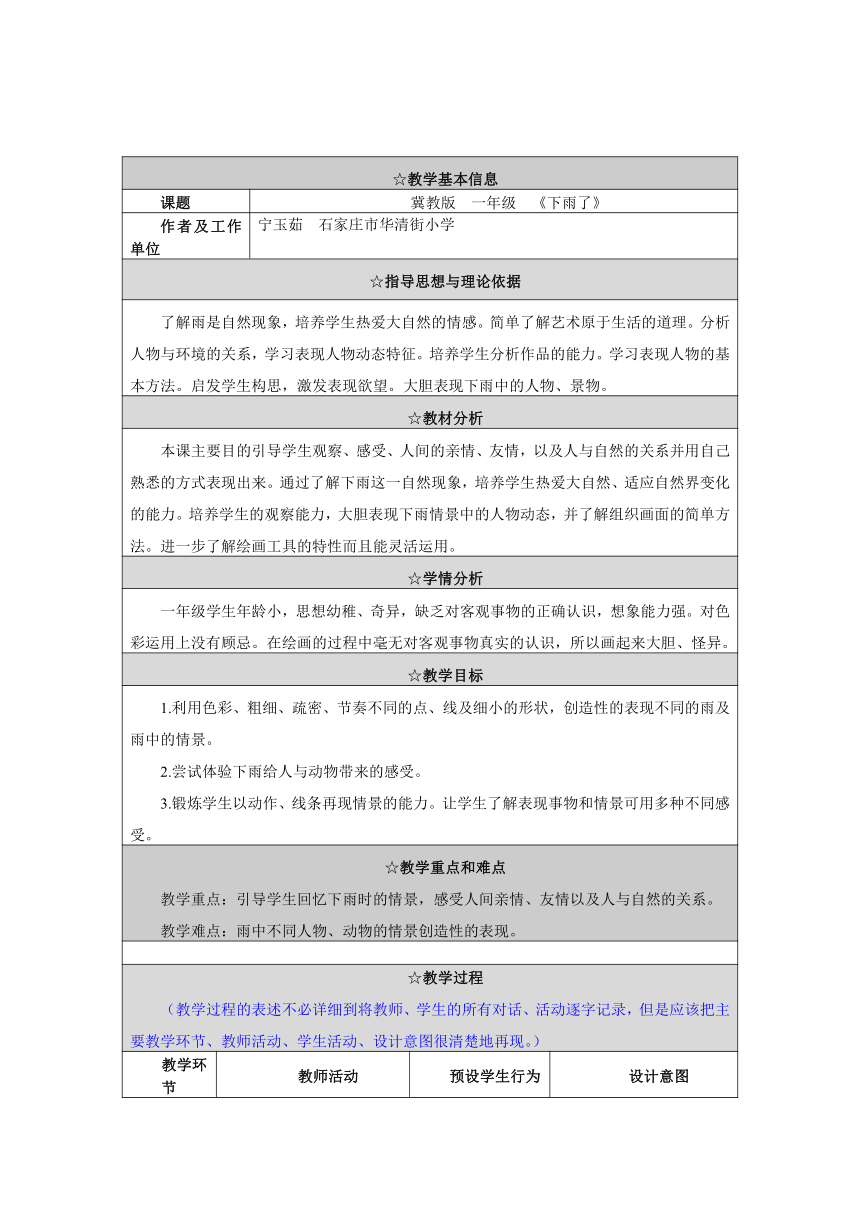 ☆教学基本信息

| 课题 | 冀教版　一年级　《下雨了》 |
|---|---|
| 作者及工作单位 | 宁玉茹　石家庄市华清街小学 |

☆指导思想与理论依据

了解雨是自然现象，培养学生热爱大自然的情感。简单了解艺术原于生活的道理。分析人物与环境的关系，学习表现人物动态特征。培养学生分析作品的能力。学习表现人物的基本方法。启发学生构思，激发表现欲望。大胆表现下雨中的人物、景物。

☆教材分析

本课主要目的引导学生观察、感受、人间的亲情、友情，以及人与自然的关系并用自己熟悉的方式表现出来。通过了解下雨这一自然现象，培养学生热爱大自然、适应自然界变化的能力。培养学生的观察能力，大胆表现下雨情景中的人物动态，并了解组织画面的简单方法。进一步了解绘画工具的特性而且能灵活运用。

☆学情分析

一年级学生年龄小，思想幼稚、奇异，缺乏对客观事物的正确认识，想象能力强。对色彩运用上没有顾忌。在绘画的过程中毫无对客观事物真实的认识，所以画起来大胆、怪异。

☆教学目标

1.利用色彩、粗细、疏密、节奏不同的点、线及细小的形状，创造性的表现不同的雨及雨中的情景。

2.尝试体验下雨给人与动物带来的感受。

3.锻炼学生以动作、线条再现情景的能力。让学生了解表现事物和情景可用多种不同感受。

☆教学重点和难点

教学重点：引导学生回忆下雨时的情景，感受人间亲情、友情以及人与自然的关系。

教学难点：雨中不同人物、动物的情景创造性的表现。

☆教学过程

（教学过程的表述不必详细到将教师、学生的所有对话、活动逐字记录，但是应该把主要教学环节、教师活动、学生活动、设计意图很清楚地再现。）

| 教学环节 | 教师活动 | 预设学生行为 | 设计意图 |
|---|---|---|---|